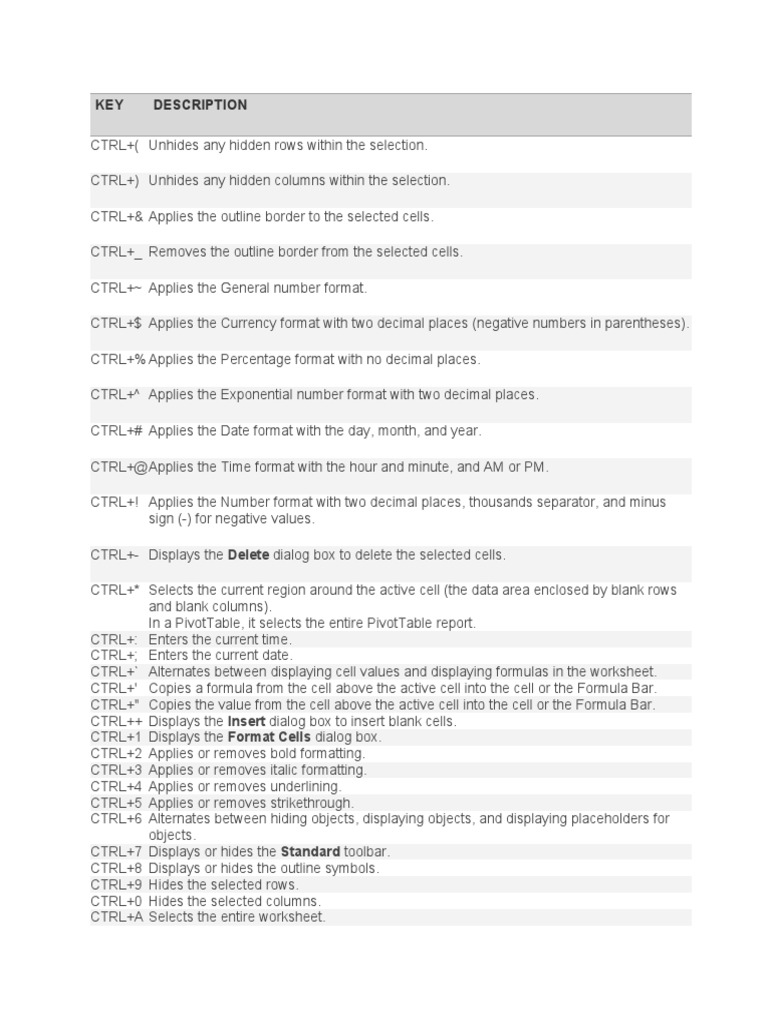 | KEY | DESCRIPTION |
|---|---|
| CTRL+( | Unhides any hidden rows within the selection. |
| CTRL+) | Unhides any hidden columns within the selection. |
| CTRL+& | Applies the outline border to the selected cells. |
| CTRL+_ | Removes the outline border from the selected cells. |
| CTRL+~ | Applies the General number format. |
| CTRL+$ | Applies the Currency format with two decimal places (negative numbers in parentheses). |
| CTRL+% | Applies the Percentage format with no decimal places. |
| CTRL+^ | Applies the Exponential number format with two decimal places. |
| CTRL+# | Applies the Date format with the day, month, and year. |
| CTRL+@ | Applies the Time format with the hour and minute, and AM or PM. |
| CTRL+! | Applies the Number format with two decimal places, thousands separator, and minus sign (-) for negative values. |
| CTRL+- | Displays the **Delete** dialog box to delete the selected cells. |
| CTRL+* | Selects the current region around the active cell (the data area enclosed by blank rows and blank columns). In a PivotTable, it selects the entire PivotTable report. |
| CTRL+: | Enters the current time. |
| CTRL+; | Enters the current date. |
| CTRL+` | Alternates between displaying cell values and displaying formulas in the worksheet. |
| CTRL+' | Copies a formula from the cell above the active cell into the cell or the Formula Bar. |
| CTRL+" | Copies the value from the cell above the active cell into the cell or the Formula Bar. |
| CTRL++ | Displays the **Insert** dialog box to insert blank cells. |
| CTRL+1 | Displays the **Format Cells** dialog box. |
| CTRL+2 | Applies or removes bold formatting. |
| CTRL+3 | Applies or removes italic formatting. |
| CTRL+4 | Applies or removes underlining. |
| CTRL+5 | Applies or removes strikethrough. |
| CTRL+6 | Alternates between hiding objects, displaying objects, and displaying placeholders for objects. |
| CTRL+7 | Displays or hides the **Standard** toolbar. |
| CTRL+8 | Displays or hides the outline symbols. |
| CTRL+9 | Hides the selected rows. |
| CTRL+0 | Hides the selected columns. |
| CTRL+A | Selects the entire worksheet. |